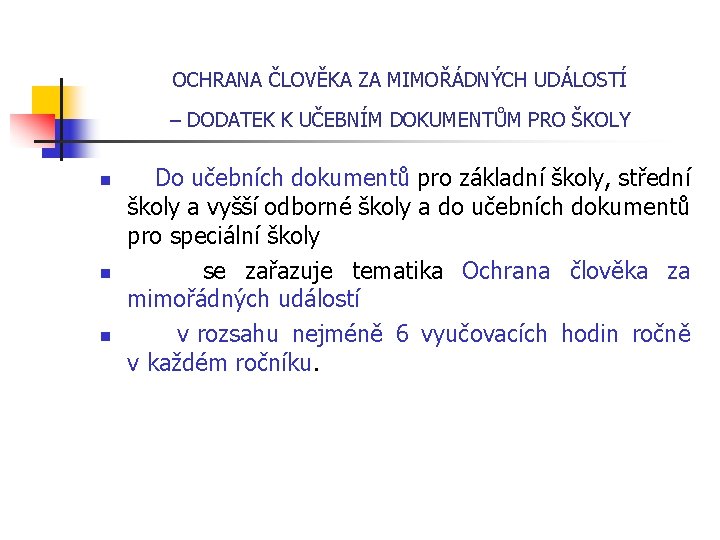 OCHRANA ČLOVĚKA ZA MIMOŘÁDNÝCH UDÁLOSTÍ

– DODATEK K UČEBNÍM DOKUMENTŮM PRO ŠKOLY

Do učebních dokumentů pro základní školy, střední školy a vyšší odborné školy a do učebních dokumentů pro speciální školy

se zařazuje tematika Ochrana člověka za mimořádných událostí

v rozsahu nejméně 6 vyučovacích hodin ročně v každém ročníku.